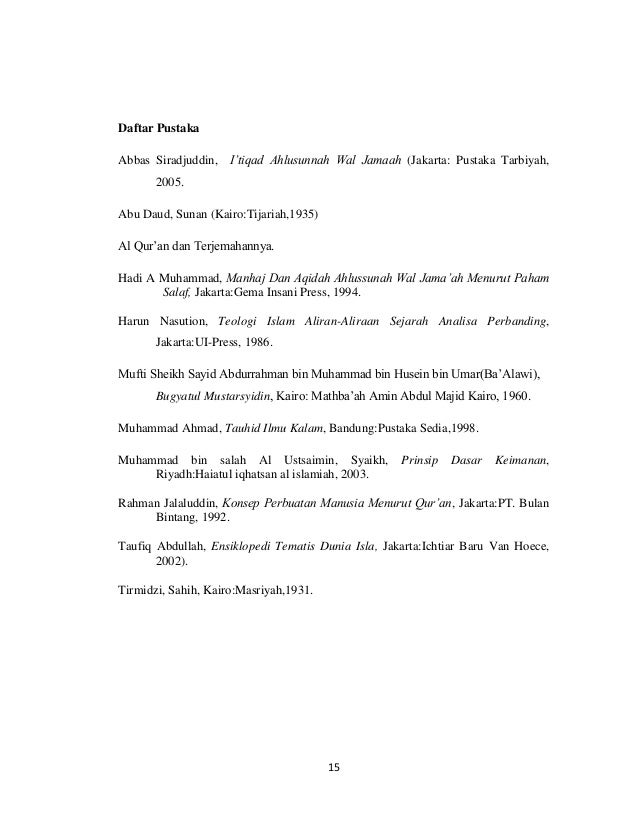 Daftar Pustaka

Abbas Siradjuddin, I'tiqad Ahlusunnah Wal Jamaah (Jakarta: Pustaka Tarbiyah, 2005.

Abu Daud, Sunan (Kairo:Tijariah,1935)

Al Qur'an dan Terjemahannya.

Hadi A Muhammad, Manhaj Dan Aqidah Ahlussunah Wal Jama'ah Menurut Paham Salaf, Jakarta:Gema Insani Press, 1994.

Harun Nasution, Teologi Islam Aliran-Aliraan Sejarah Analisa Perbanding, Jakarta:UI-Press, 1986.

Mufti Sheikh Sayid Abdurrahman bin Muhammad bin Husein bin Umar(Ba'Alawi), Bugyatul Mustarsyidin, Kairo: Mathba'ah Amin Abdul Majid Kairo, 1960.

Muhammad Ahmad, Tauhid Ilmu Kalam, Bandung:Pustaka Sedia,1998.

Muhammad bin salah Al Ustsaimin, Syaikh, Prinsip Dasar Keimanan, Riyadh:Haiatul iqhatsan al islamiah, 2003.

Rahman Jalaluddin, Konsep Perbuatan Manusia Menurut Qur'an, Jakarta:PT. Bulan Bintang, 1992.

Taufiq Abdullah, Ensiklopedi Tematis Dunia Isla, Jakarta:Ichtiar Baru Van Hoece, 2002).

Tirmidzi, Sahih, Kairo:Masriyah,1931.

15